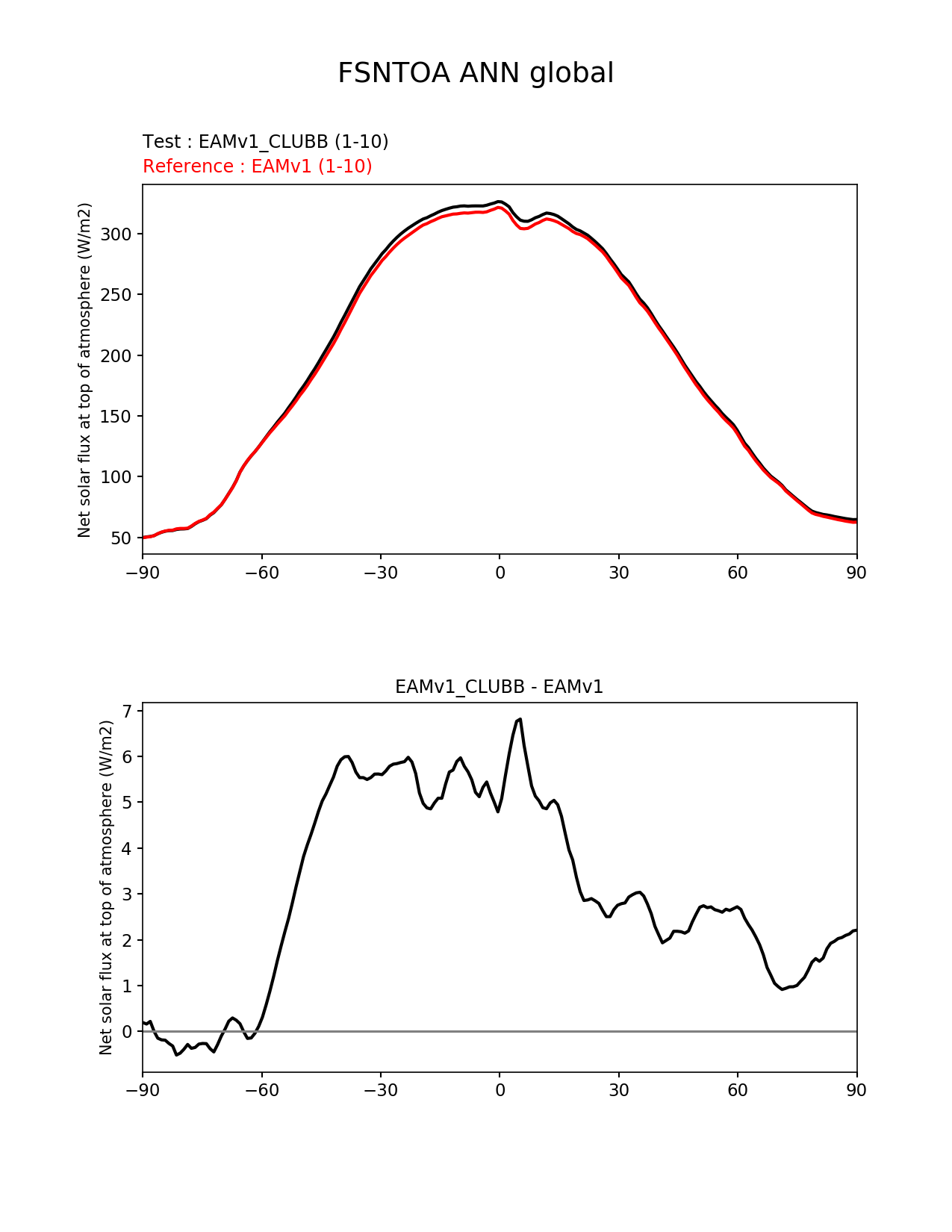 FSNTOA ANN global

Test : EAMv1_CLUBB (1-10)
Reference : EAMv1 (1-10)

Net solar flux at top of atmosphere (W/m2)

300
250
200
150
100
50

−90 −60 −30 0 30 60 90

EAMv1_CLUBB - EAMv1

Net solar flux at top of atmosphere (W/m2)

7
6
5
4
3
2
1
0

−90 −60 −30 0 30 60 90